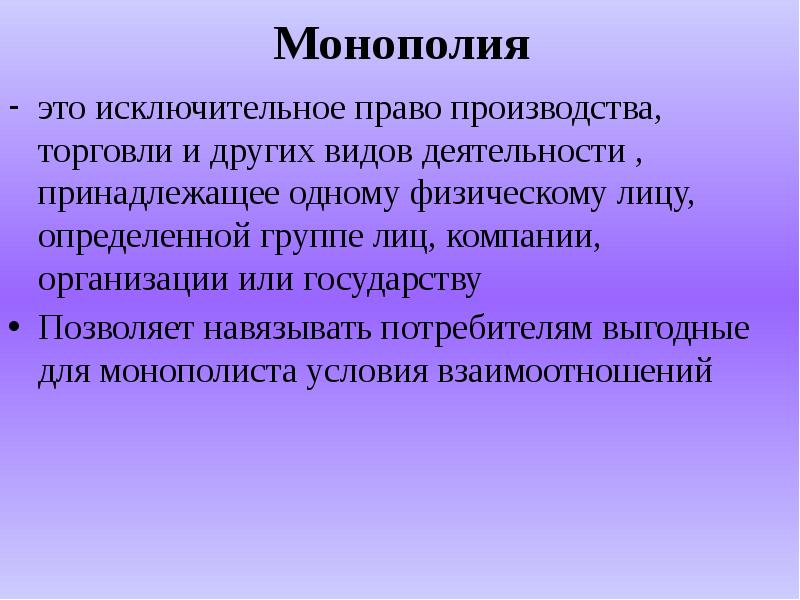 Монополия

- это исключительное право производства, торговли и других видов деятельности , принадлежащее одному физическому лицу, определенной группе лиц, компании, организации или государству

• Позволяет навязывать потребителям выгодные для монополиста условия взаимоотношений